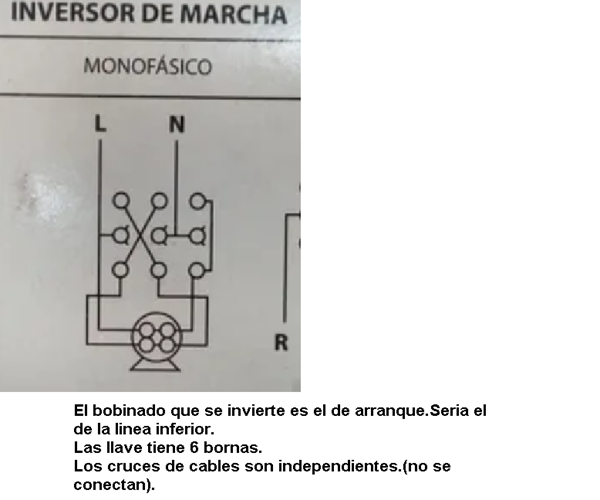 INVERSOR DE MARCHA

MONOFÁSICO

L N

R

El bobinado que se invierte es el de arranque.Seria el de la linea inferior.
Las llave tiene 6 bornas.
Los cruces de cables son independientes.(no se conectan).